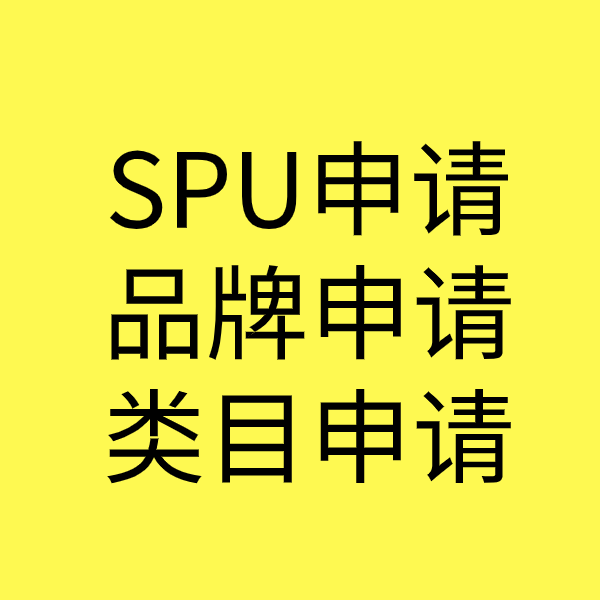 SPU申请
品牌申请
类目申请